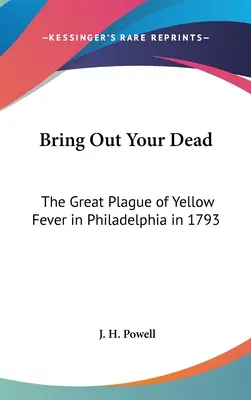 —KESSINGER'S RARE REPRINTS—

Bring Out Your Dead

The Great Plague of Yellow Fever in Philadelphia in 1793

J. H. Powell